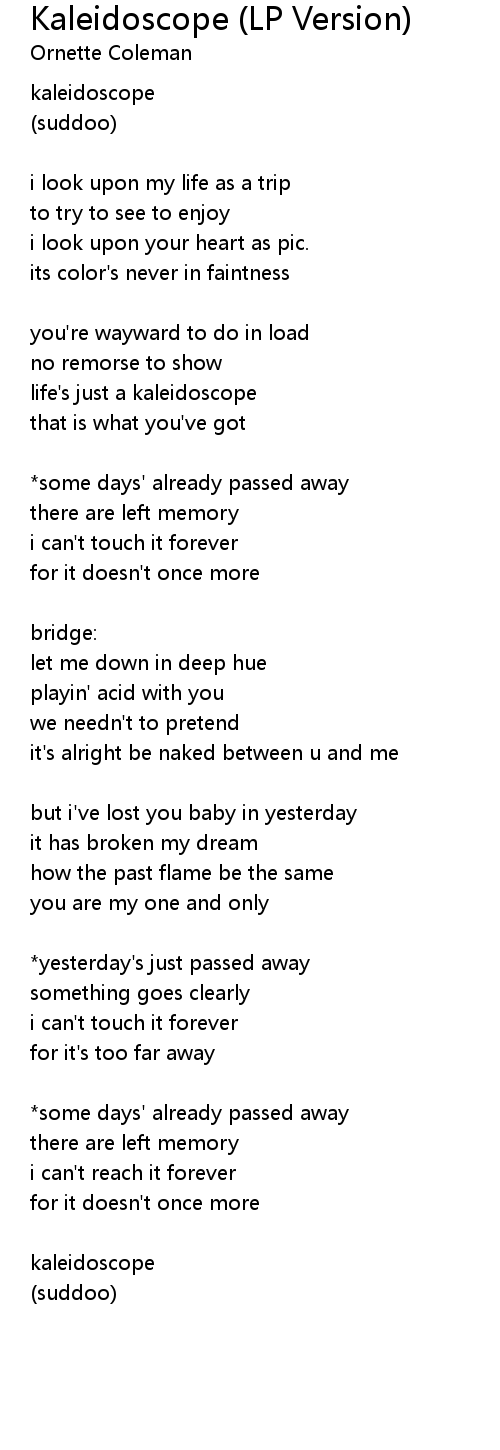 Kaleidoscope (LP Version)
Ornette Coleman

kaleidoscope
(suddoo)

i look upon my life as a trip
to try to see to enjoy
i look upon your heart as pic.
its color's never in faintness

you're wayward to do in load
no remorse to show
life's just a kaleidoscope
that is what you've got

*some days' already passed away
there are left memory
i can't touch it forever
for it doesn't once more

bridge:
let me down in deep hue
playin' acid with you
we needn't to pretend
it's alright be naked between u and me

but i've lost you baby in yesterday
it has broken my dream
how the past flame be the same
you are my one and only

*yesterday's just passed away
something goes clearly
i can't touch it forever
for it's too far away

*some days' already passed away
there are left memory
i can't reach it forever
for it doesn't once more

kaleidoscope
(suddoo)